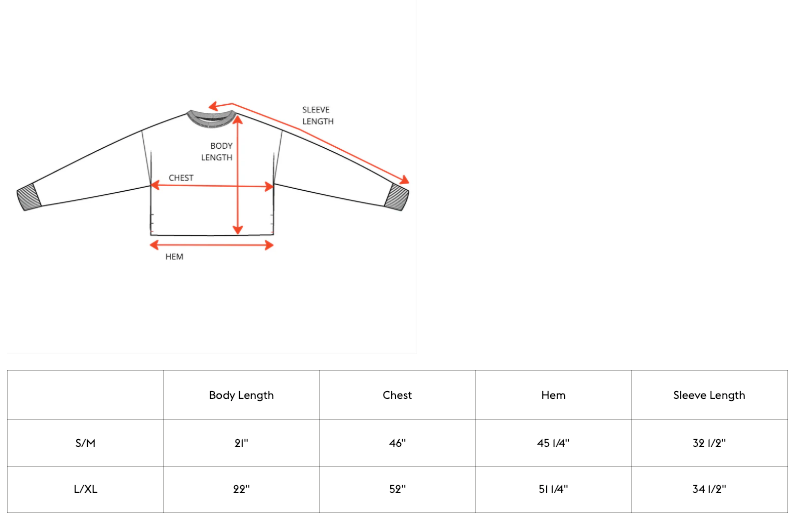 SLEEVE LENGTH

BODY LENGTH

CHEST

HEM

| | Body Length | Chest | Hem | Sleeve Length |
|---|---|---|---|---|
| S/M | 21" | 46" | 45 1/4" | 32 1/2" |
| L/XL | 22" | 52" | 51 1/4" | 34 1/2" |